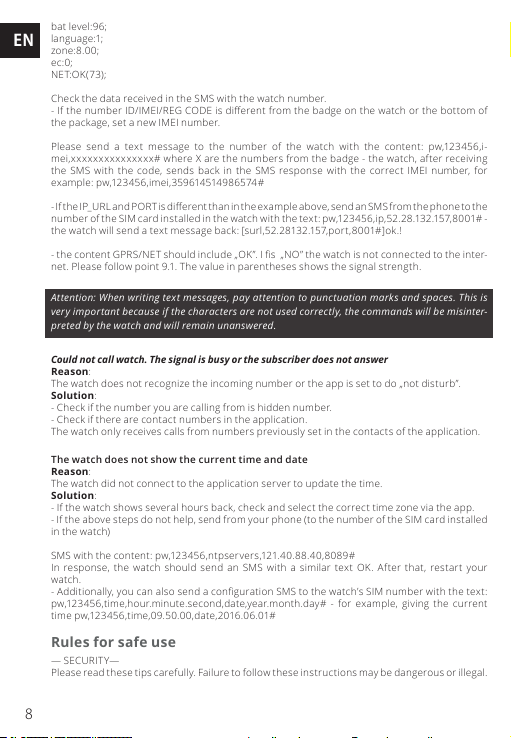 EN

bat level:96;
language:1;
zone:8.00;
ec:0;
NET:OK(73);

Check the data received in the SMS with the watch number.
- If the number ID/IMEI/REG CODE is different from the badge on the watch or the bottom of the package, set a new IMEI number.

Please send a text message to the number of the watch with the content: pw,123456,imei,xxxxxxxxxxxxxxx# where X are the numbers from the badge - the watch, after receiving the SMS with the code, sends back in the SMS response with the correct IMEI number, for example: pw,123456,imei,359614514986574#

- If the IP_URL and PORT is different than in the example above, send an SMS from the phone to the number of the SIM card installed in the watch with the text: pw,123456,ip,52.28.132.157,8001# - the watch will send a text message back: [surl,52.28132.157,port,8001#]ok.!

- the content GPRS/NET should include „OK". I fis „NO" the watch is not connected to the internet. Please follow point 9.1. The value in parentheses shows the signal strength.

Attention: When writing text messages, pay attention to punctuation marks and spaces. This is very important because if the characters are not used correctly, the commands will be misinterpreted by the watch and will remain unanswered.

Could not call watch. The signal is busy or the subscriber does not answer
Reason:
The watch does not recognize the incoming number or the app is set to do „not disturb".
Solution:
- Check if the number you are calling from is hidden number.
- Check if there are contact numbers in the application.
The watch only receives calls from numbers previously set in the contacts of the application.

The watch does not show the current time and date
Reason:
The watch did not connect to the application server to update the time.
Solution:
- If the watch shows several hours back, check and select the correct time zone via the app.
- If the above steps do not help, send from your phone (to the number of the SIM card installed in the watch)

SMS with the content: pw,123456,ntpservers,121.40.88.40,8089#
In response, the watch should send an SMS with a similar text OK. After that, restart your watch.
- Additionally, you can also send a configuration SMS to the watch's SIM number with the text: pw,123456,time,hour.minute.second,date,year.month.day# - for example, giving the current time pw,123456,time,09.50.00,date,2016.06.01#

Rules for safe use
— SECURITY—
Please read these tips carefully. Failure to follow these instructions may be dangerous or illegal.

8